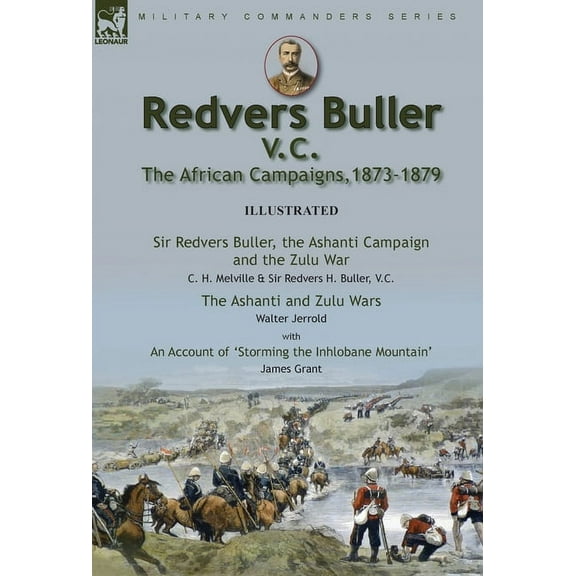 LEONAUR

MILITARY COMMANDERS SERIES

Redvers Buller V.C.

The African Campaigns, 1873-1879

ILLUSTRATED

Sir Redvers Buller, the Ashanti Campaign and the Zulu War

C. H. Melville & Sir Redvers H. Buller, V.C.

The Ashanti and Zulu Wars

Walter Jerrold

with

An Account of 'Storming the Inhlobane Mountain'

James Grant